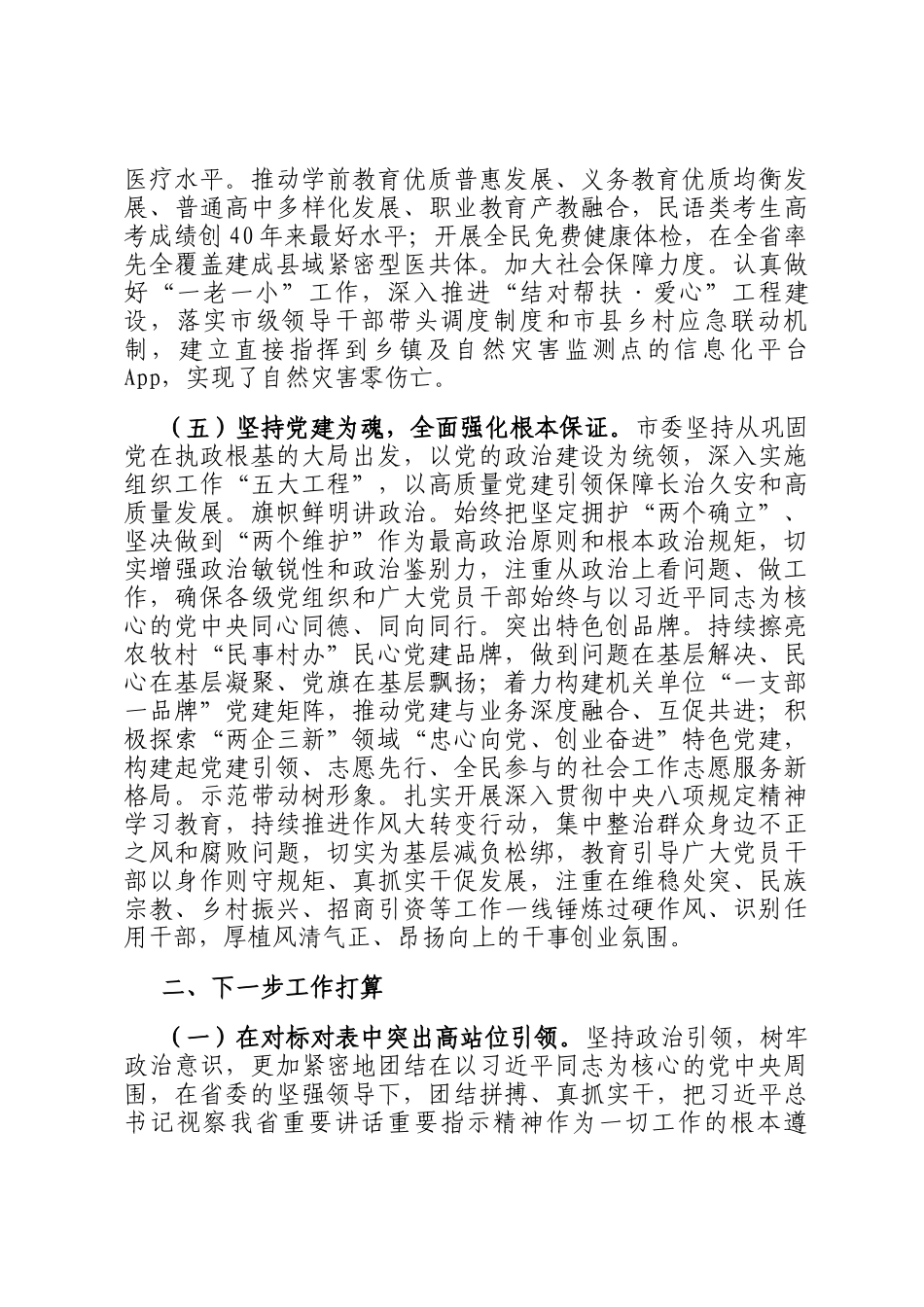 医疗水平。推动学前教育优质普惠发展、义务教育优质均衡发展、普通高中多样化发展、职业教育产教融合，民语类考生高考成绩创40年来最好水平；开展全民免费健康体检，在全省率先全覆盖建成县域紧密型医共体。加大社会保障力度。认真做好“一老一小”工作，深入推进“结对帮扶·爱心”工程建设，落实市级领导干部带头调度制度和市县乡村应急联动机制，建立直接指挥到乡镇及自然灾害监测点的信息化平台App，实现了自然灾害零伤亡。

（五）坚持党建为魂，全面强化根本保证。市委坚持从巩固党在执政根基的大局出发，以党的政治建设为统领，深入实施组织工作“五大工程”，以高质量党建引领保障长治久安和高质量发展。旗帜鲜明讲政治。始终把坚定拥护“两个确立”、坚决做到“两个维护”作为最高政治原则和根本政治规矩，切实增强政治敏锐性和政治鉴别力，注重从政治上看问题、做工作，确保各级党组织和广大党员干部始终与以习近平同志为核心的党中央同心同德、同向同行。突出特色创品牌。持续擦亮农牧村“民事村办”民心党建品牌，做到问题在基层解决、民心在基层凝聚、党旗在基层飘扬；着力构建机关单位“一支部一品牌”党建矩阵，推动党建与业务深度融合、互促共进；积极探索“两企三新”领域“忠心向党、创业奋进”特色党建，构建起党建引领、志愿先行、全民参与的社会工作志愿服务新格局。示范带动树形象。扎实开展深入贯彻中央八项规定精神学习教育，持续推进作风大转变行动，集中整治群众身边不正之风和腐败问题，切实为基层减负松绑，教育引导广大党员干部以身作则守规矩、真抓实干促发展，注重在维稳处突、民族宗教、乡村振兴、招商引资等工作一线锤炼过硬作风、识别任用干部，厚植风清气正、昂扬向上的干事创业氛围。

二、下一步工作打算

（一）在对标对表中突出高站位引领。坚持政治引领，树牢政治意识，更加紧密地团结在以习近平同志为核心的党中央周围，在省委的坚强领导下，团结拼搏、真抓实干，把习近平总书记视察我省重要讲话重要指示精神作为一切工作的根本遵